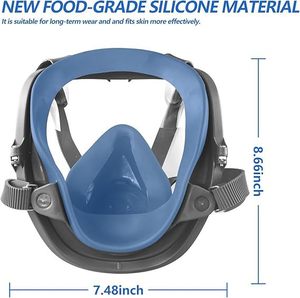 NEW FOOD-GRADE SILICONE MATERIAL
It is suitable for long-term wear and and fits skin more effectively.

8.66inch

7.48inch